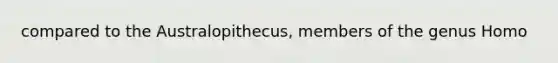 compared to the Australopithecus, members of the genus Homo